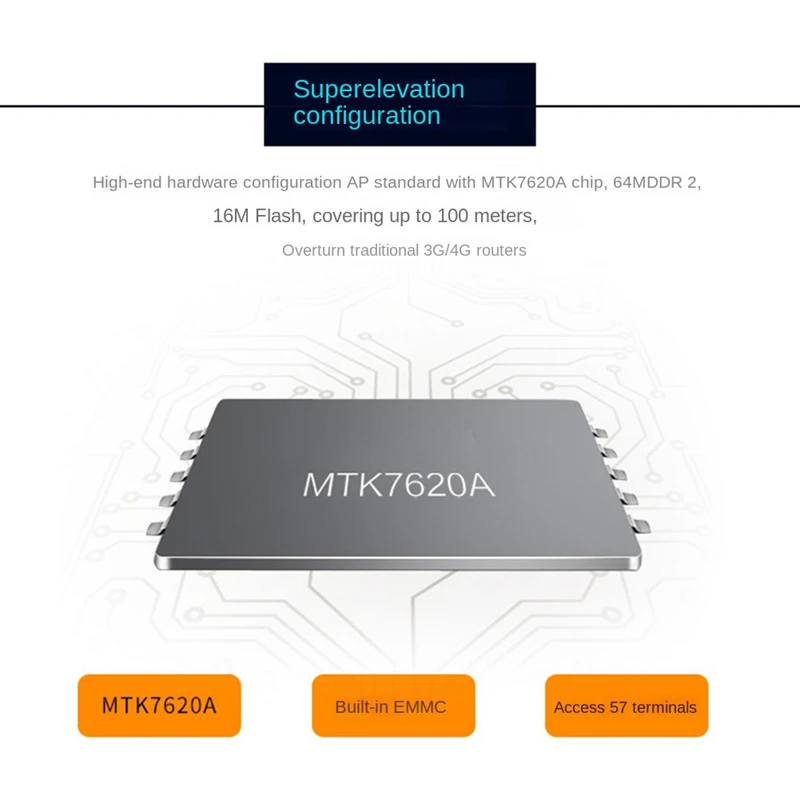 Superelevation configuration

High-end hardware configuration AP standard with MTK7620A chip, 64MDDR 2,

16M Flash, covering up to 100 meters,

Overturn traditional 3G/4G routers

MTK7620A

MTK7620A

Built-in EMMC

Access 57 terminals